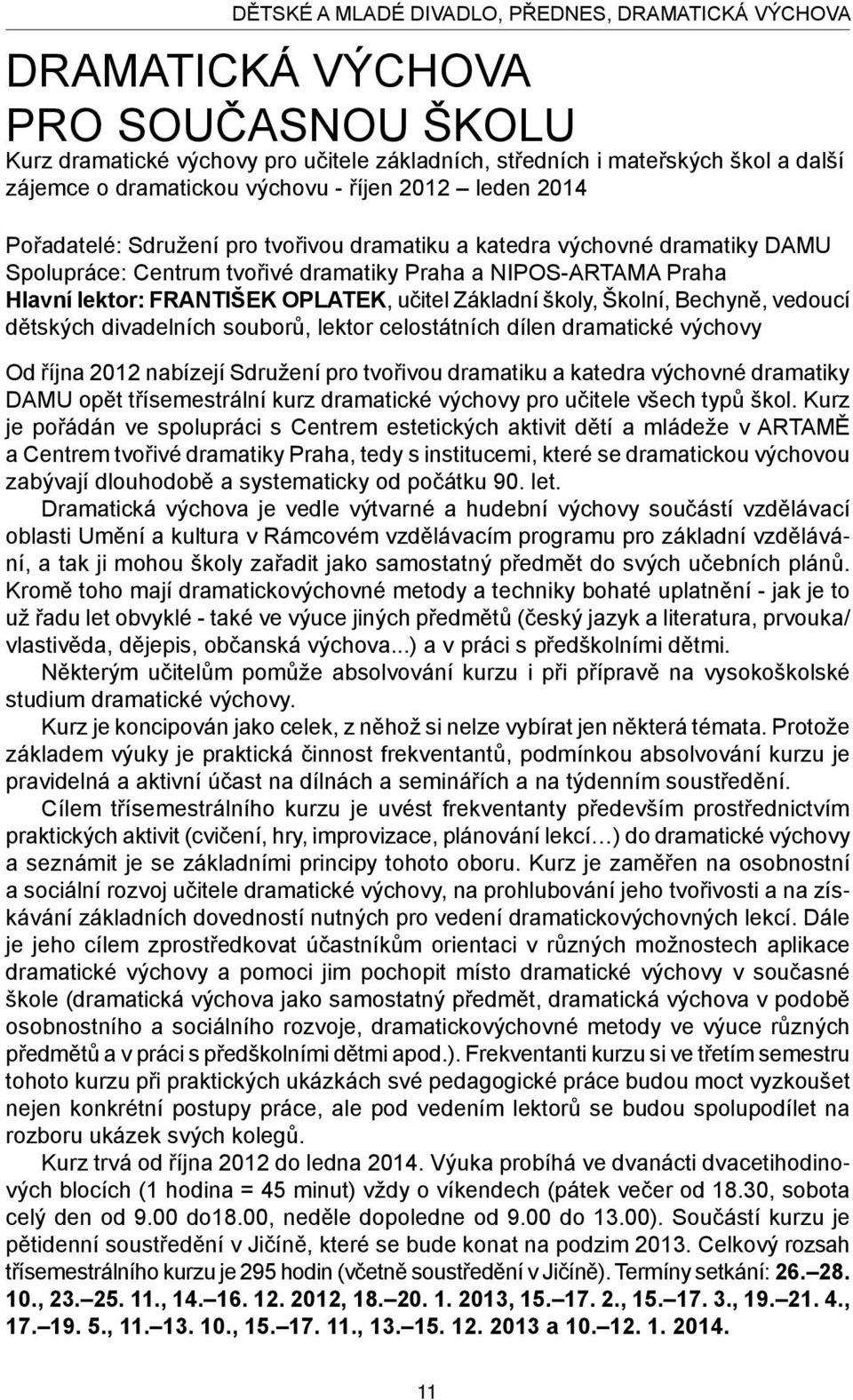 DĚTSKÉ A MLADÉ DIVADLO, PŘEDNES, DRAMATICKÁ VÝCHOVA

DRAMATICKÁ VÝCHOVA PRO SOUČASNOU ŠKOLU

Kurz dramatické výchovy pro učitele základních, středních i mateřských škol a další zájemce o dramatickou výchovu - říjen 2012 – leden 2014

Pořadatelé: Sdružení pro tvořivou dramatiku a katedra výchovné dramatiky DAMU
Spolupráce: Centrum tvořivé dramatiky Praha a NIPOS-ARTAMA Praha
Hlavní lektor: FRANTIŠEK OPLATEK, učitel Základní školy, Školní, Bechyně, vedoucí dětských divadelních souborů, lektor celostátních dílen dramatické výchovy

Od října 2012 nabízejí Sdružení pro tvořivou dramatiku a katedra výchovné dramatiky DAMU opět třísemestrální kurz dramatické výchovy pro učitele všech typů škol. Kurz je pořádán ve spolupráci s Centrem estetických aktivit dětí a mládeže v ARTAMĚ a Centrem tvořivé dramatiky Praha, tedy s institucemi, které se dramatickou výchovou zabývají dlouhodobě a systematicky od počátku 90. let.

Dramatická výchova je vedle výtvarné a hudební výchovy součástí vzdělávací oblasti Umění a kultura v Rámcovém vzdělávacím programu pro základní vzdělávání, a tak ji mohou školy zařadit jako samostatný předmět do svých učebních plánů. Kromě toho mají dramatickovýchovné metody a techniky bohaté uplatnění - jak je to už řadu let obvyklé - také ve výuce jiných předmětů (český jazyk a literatura, prvouka/ vlastivěda, dějepis, občanská výchova...) a v práci s předškolními dětmi.

Některým učitelům pomůže absolvování kurzu i při přípravě na vysokoškolské studium dramatické výchovy.

Kurz je koncipován jako celek, z něhož si nelze vybírat jen některá témata. Protože základem výuky je praktická činnost frekventantů, podmínkou absolvování kurzu je pravidelná a aktivní účast na dílnách a seminářích a na týdenním soustředění.

Cílem třísemestrálního kurzu je uvést frekventanty především prostřednictvím praktických aktivit (cvičení, hry, improvizace, plánování lekcí…) do dramatické výchovy a seznámit je se základními principy tohoto oboru. Kurz je zaměřen na osobnostní a sociální rozvoj učitele dramatické výchovy, na prohlubování jeho tvořivosti a na získávání základních dovedností nutných pro vedení dramatickovýchovných lekcí. Dále je jeho cílem zprostředkovat účastníkům orientaci v různých možnostech aplikace dramatické výchovy a pomoci jim pochopit místo dramatické výchovy v současné škole (dramatická výchova jako samostatný předmět, dramatická výchova v podobě osobnostního a sociálního rozvoje, dramatickovýchovné metody ve výuce různých předmětů a v práci s předškolními dětmi apod.). Frekventanti kurzu si ve třetím semestru tohoto kurzu při praktických ukázkách své pedagogické práce budou moct vyzkoušet nejen konkrétní postupy práce, ale pod vedením lektorů se budou spolupodílet na rozboru ukázek svých kolegů.

Kurz trvá od října 2012 do ledna 2014. Výuka probíhá ve dvanácti dvacetihodinových blocích (1 hodina = 45 minut) vždy o víkendech (pátek večer od 18.30, sobota celý den od 9.00 do18.00, neděle dopoledne od 9.00 do 13.00). Součástí kurzu je pětidenní soustředění v Jičíně, které se bude konat na podzim 2013. Celkový rozsah třísemestrálního kurzu je 295 hodin (včetně soustředění v Jičíně). Termíny setkání: 26.–28. 10., 23.–25. 11., 14.–16. 12. 2012, 18.–20. 1. 2013, 15.–17. 2., 15.–17. 3., 19.–21. 4., 17.–19. 5., 11.–13. 10., 15.–17. 11., 13.–15. 12. 2013 a 10.–12. 1. 2014.

11